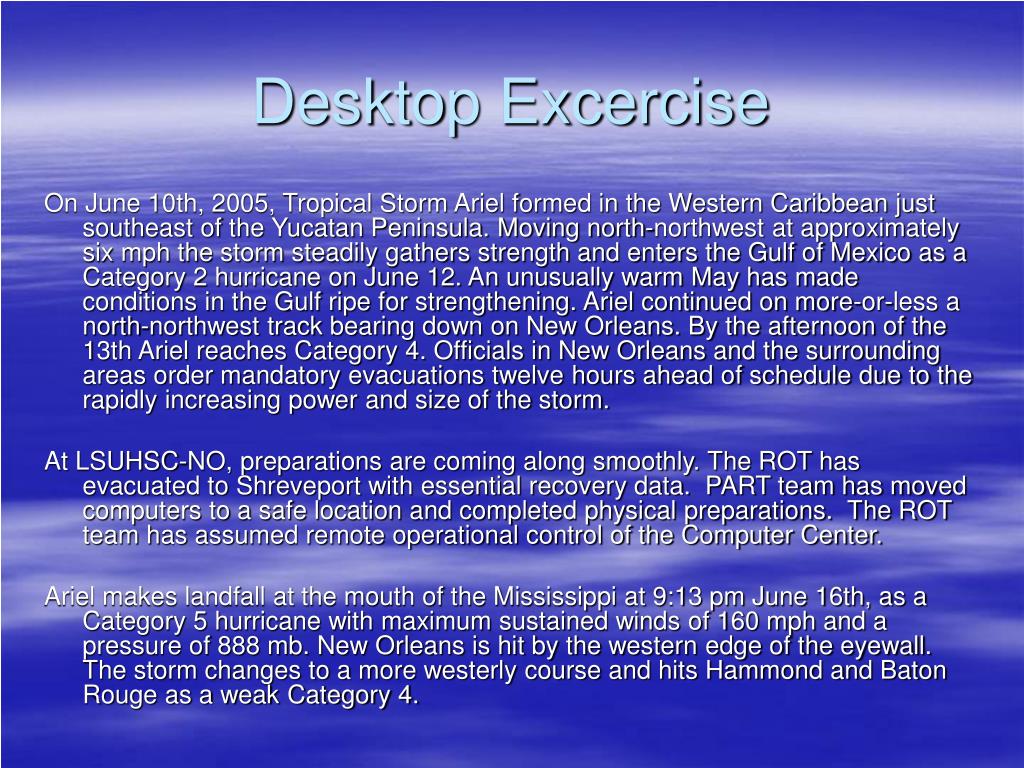 Desktop Excercise

On June 10th, 2005, Tropical Storm Ariel formed in the Western Caribbean just southeast of the Yucatan Peninsula. Moving north-northwest at approximately six mph the storm steadily gathers strength and enters the Gulf of Mexico as a Category 2 hurricane on June 12. An unusually warm May has made conditions in the Gulf ripe for strengthening. Ariel continued on more-or-less a north-northwest track bearing down on New Orleans. By the afternoon of the 13th Ariel reaches Category 4. Officials in New Orleans and the surrounding areas order mandatory evacuations twelve hours ahead of schedule due to the rapidly increasing power and size of the storm.

At LSUHSC-NO, preparations are coming along smoothly. The ROT has evacuated to Shreveport with essential recovery data. PART team has moved computers to a safe location and completed physical preparations. The ROT team has assumed remote operational control of the Computer Center.

Ariel makes landfall at the mouth of the Mississippi at 9:13 pm June 16th, as a Category 5 hurricane with maximum sustained winds of 160 mph and a pressure of 888 mb. New Orleans is hit by the western edge of the eyewall. The storm changes to a more westerly course and hits Hammond and Baton Rouge as a weak Category 4.